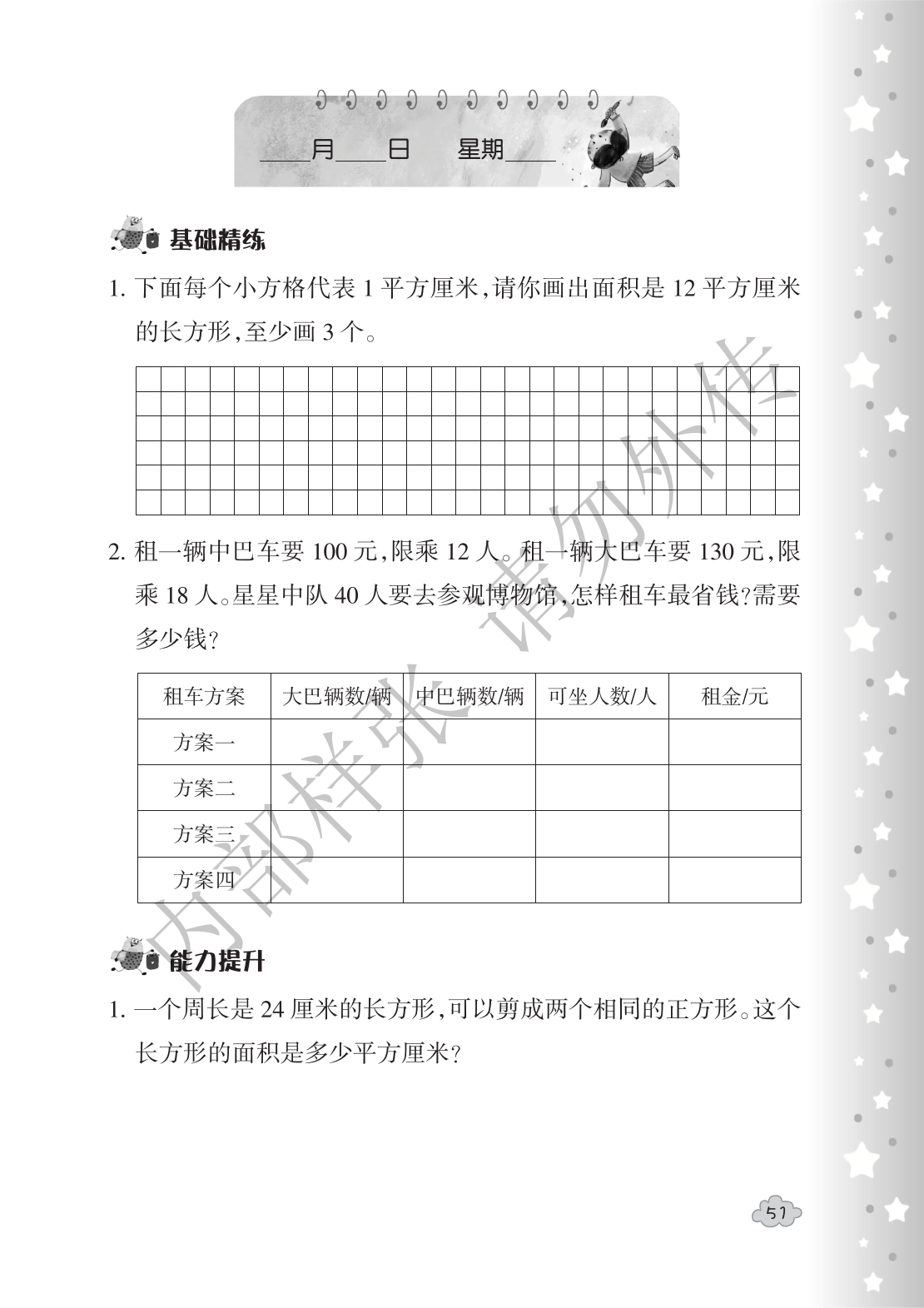 ____月____日　星期____

基础精练

1. 下面每个小方格代表 1 平方厘米,请你画出面积是 12 平方厘米的长方形,至少画 3 个。

2. 租一辆中巴车要 100 元,限乘 12 人。租一辆大巴车要 130 元,限乘 18 人。星星中队 40 人要去参观博物馆,怎样租车最省钱?需要多少钱?

| 租车方案 | 大巴辆数/辆 | 中巴辆数/辆 | 可坐人数/人 | 租金/元 |
|---|---|---|---|---|
| 方案一 | | | | |
| 方案二 | | | | |
| 方案三 | | | | |
| 方案四 | | | | |

能力提升

1. 一个周长是 24 厘米的长方形,可以剪成两个相同的正方形。这个长方形的面积是多少平方厘米?

内部样张 请勿外传

51